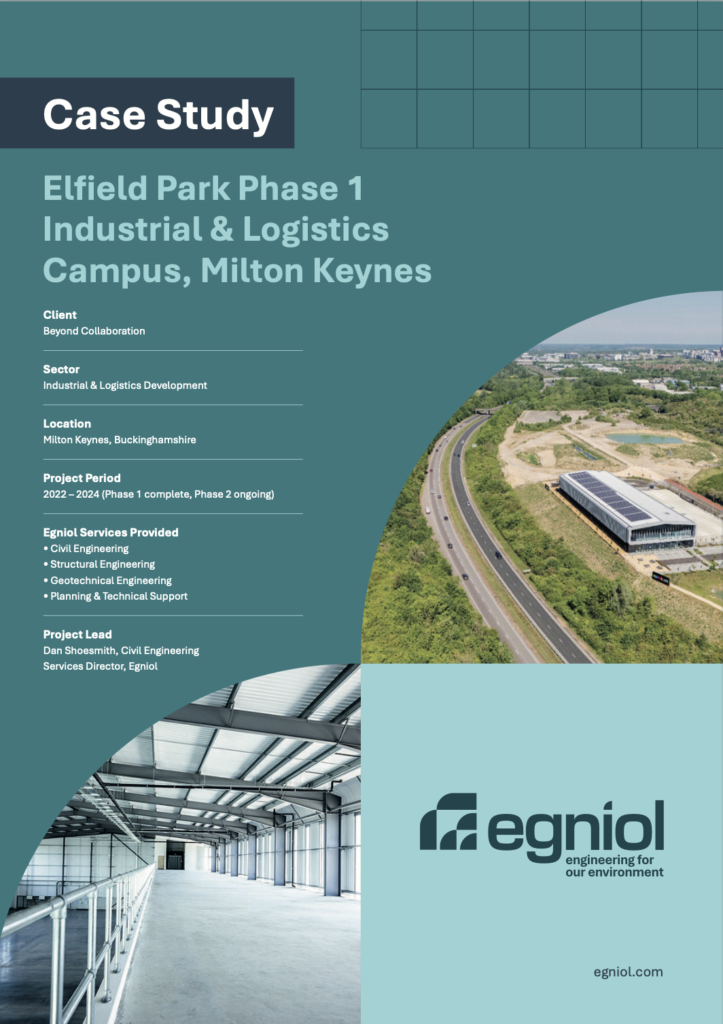 Case Study

Elfield Park Phase 1 Industrial & Logistics Campus, Milton Keynes

Client
Beyond Collaboration

Sector
Industrial & Logistics Development

Location
Milton Keynes, Buckinghamshire

Project Period
2022 – 2024 (Phase 1 complete, Phase 2 ongoing)

Egniol Services Provided
• Civil Engineering
• Structural Engineering
• Geotechnical Engineering
• Planning & Technical Support

Project Lead
Dan Shoesmith, Civil Engineering Services Director, Egniol

egniol
engineering for our environment

egniol.com